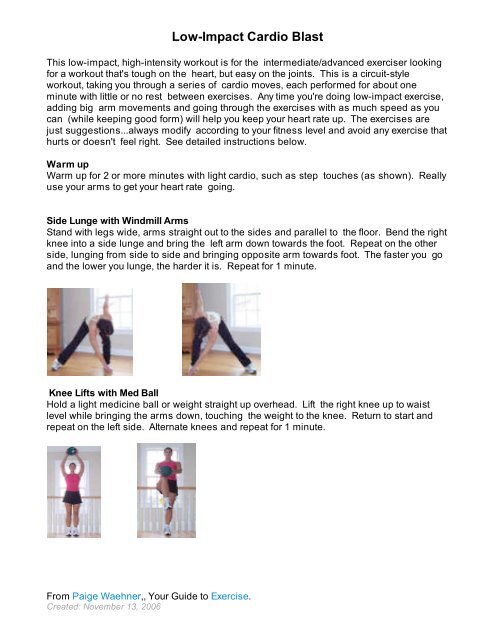 Low-Impact Cardio Blast

This low-impact, high-intensity workout is for the intermediate/advanced exerciser looking for a workout that's tough on the heart, but easy on the joints. This is a circuit-style workout, taking you through a series of cardio moves, each performed for about one minute with little or no rest between exercises. Any time you're doing low-impact exercise, adding big arm movements and going through the exercises with as much speed as you can (while keeping good form) will help you keep your heart rate up. The exercises are just suggestions...always modify according to your fitness level and avoid any exercise that hurts or doesn't feel right. See detailed instructions below.

Warm up
Warm up for 2 or more minutes with light cardio, such as step touches (as shown). Really use your arms to get your heart rate going.

Side Lunge with Windmill Arms
Stand with legs wide, arms straight out to the sides and parallel to the floor. Bend the right knee into a side lunge and bring the left arm down towards the foot. Repeat on the other side, lunging from side to side and bringing opposite arm towards foot. The faster you go and the lower you lunge, the harder it is. Repeat for 1 minute.

Knee Lifts with Med Ball
Hold a light medicine ball or weight straight up overhead. Lift the right knee up to waist level while bringing the arms down, touching the weight to the knee. Return to start and repeat on the left side. Alternate knees and repeat for 1 minute.

From Paige Waehner,, Your Guide to Exercise.
Created: November 13, 2006